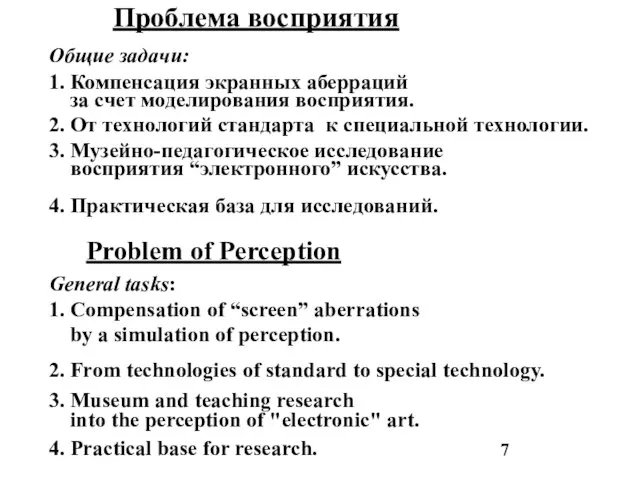 Проблема восприятия

Общие задачи:

1. Компенсация экранных аберраций за счет моделирования восприятия.

2. От технологий стандарта к специальной технологии.

3. Музейно-педагогическое исследование восприятия “электронного” искусства.

4. Практическая база для исследований.

Problem of Perception

General tasks:

1. Compensation of “screen” aberrations by a simulation of perception.

2. From technologies of standard to special technology.

3. Museum and teaching research into the perception of "electronic" art.

4. Practical base for research.

7